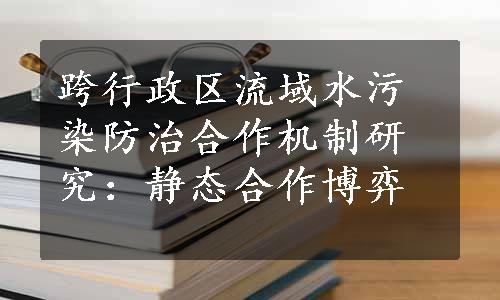 跨行政区流域水污染防治合作机制研究：静态合作博弈